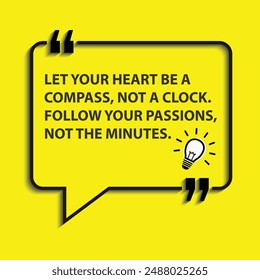 “

LET YOUR HEART BE A COMPASS, NOT A CLOCK. FOLLOW YOUR PASSIONS, NOT THE MINUTES.

”

shutterstock.com · 2488025265